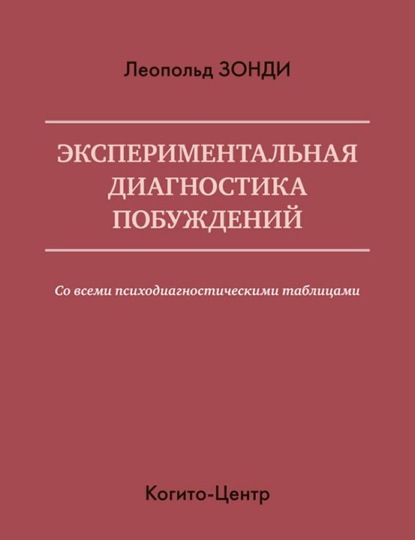 Леопольд ЗОНДИ

ЭКСПЕРИМЕНТАЛЬНАЯ ДИАГНОСТИКА ПОБУЖДЕНИЙ

Со всеми психодиагностическими таблицами

Когито-Центр